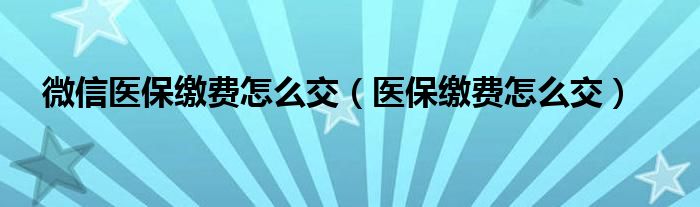 微信医保缴费怎么交（医保缴费怎么交）